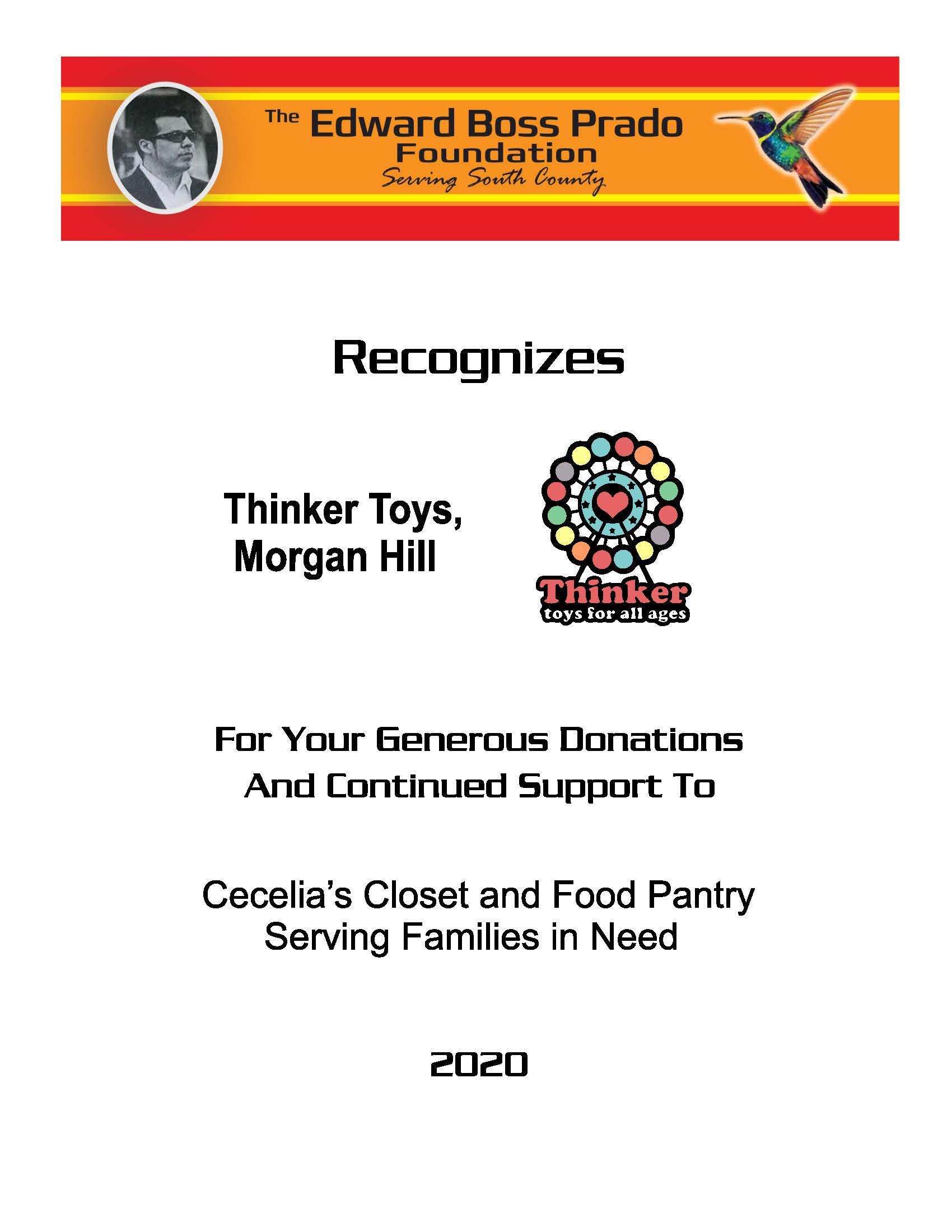 The Edward Boss Prado Foundation
Serving South County

Recognizes

Thinker Toys,
Morgan Hill

Thinker
toys for all ages

For Your Generous Donations
And Continued Support To

Cecelia's Closet and Food Pantry
Serving Families in Need

2020